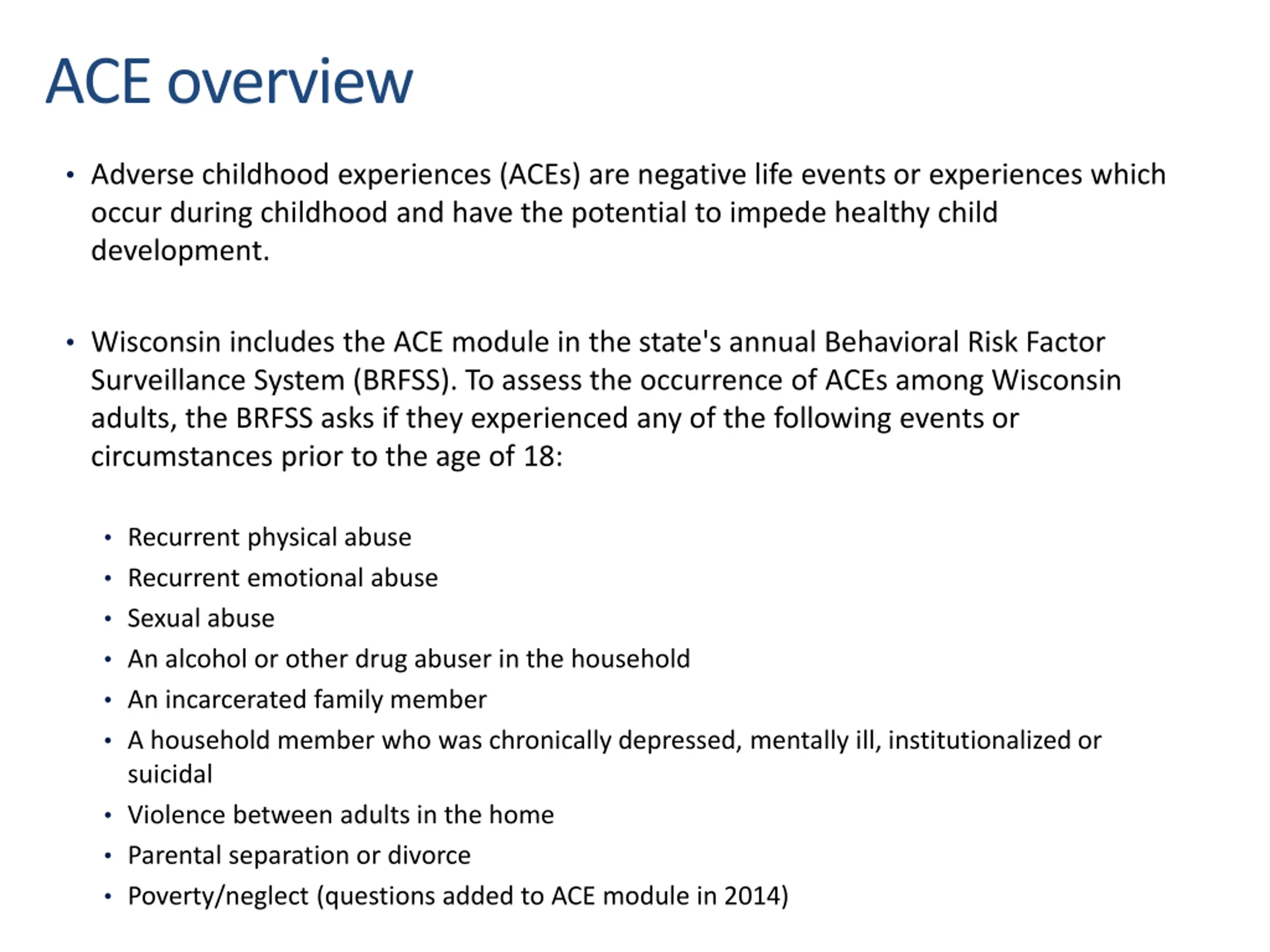 ACE overview

• Adverse childhood experiences (ACEs) are negative life events or experiences which occur during childhood and have the potential to impede healthy child development.

• Wisconsin includes the ACE module in the state's annual Behavioral Risk Factor Surveillance System (BRFSS). To assess the occurrence of ACEs among Wisconsin adults, the BRFSS asks if they experienced any of the following events or circumstances prior to the age of 18:

• Recurrent physical abuse
• Recurrent emotional abuse
• Sexual abuse
• An alcohol or other drug abuser in the household
• An incarcerated family member
• A household member who was chronically depressed, mentally ill, institutionalized or suicidal
• Violence between adults in the home
• Parental separation or divorce
• Poverty/neglect (questions added to ACE module in 2014)